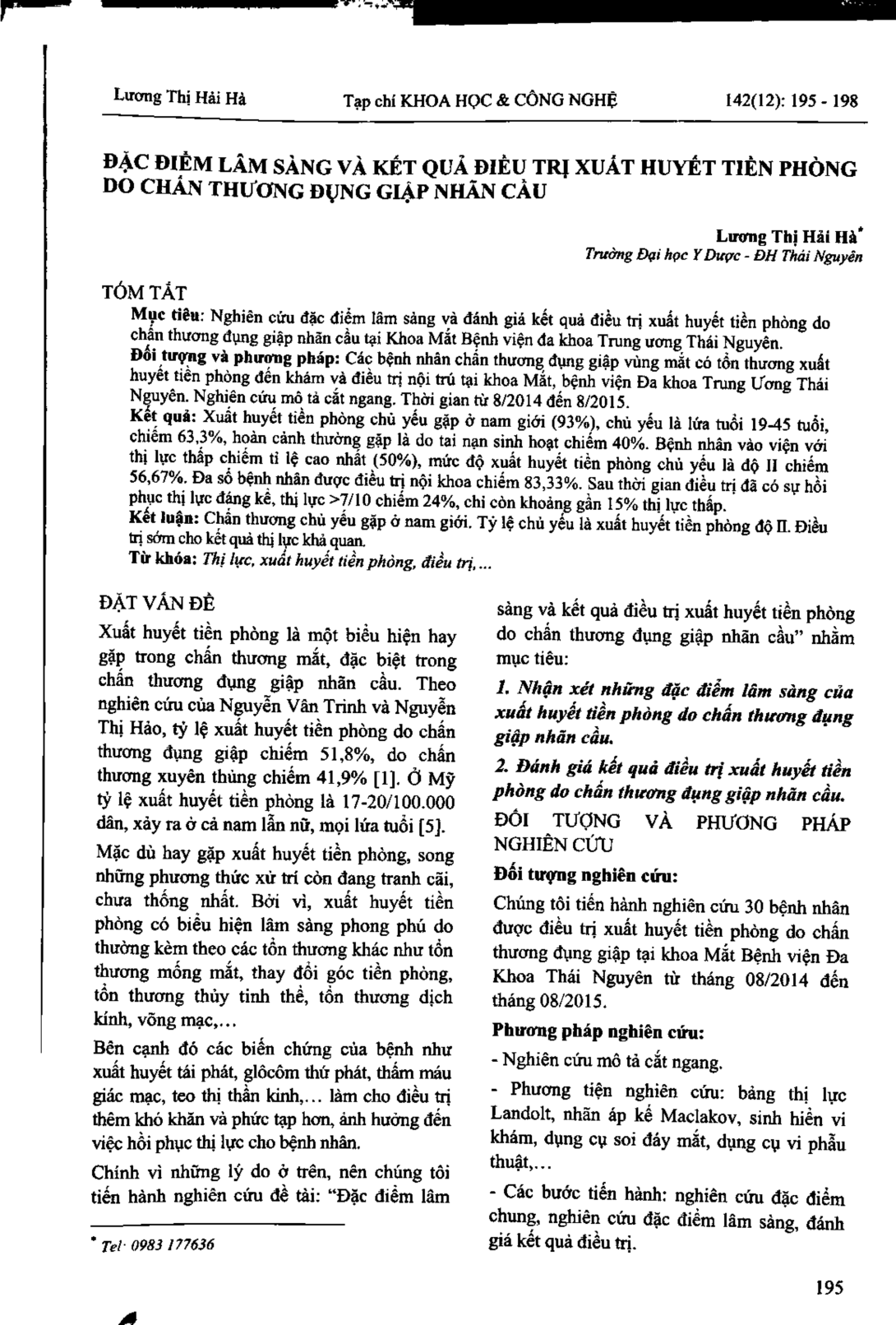 Lương Thị Hải Hà    Tạp chí KHOA HỌC & CÔNG NGHỆ    142(12): 195 - 198

ĐẶC ĐIỂM LÂM SÀNG VÀ KẾT QUẢ ĐIỀU TRỊ XUẤT HUYẾT TIỀN PHÒNG DO CHẤN THƯƠNG ĐỤNG GIẬP NHÃN CẦU

Lương Thị Hải Hà*
Trường Đại học Y Dược - ĐH Thái Nguyên

TÓM TẮT
Mục tiêu: Nghiên cứu đặc điểm lâm sàng và đánh giá kết quả điều trị xuất huyết tiền phòng do chấn thương đụng giập nhãn cầu tại Khoa Mắt Bệnh viện đa khoa Trung ương Thái Nguyên.
Đối tượng và phương pháp: Các bệnh nhân chấn thương đụng giập vùng mắt có tổn thương xuất huyết tiền phòng đến khám và điều trị nội trú tại khoa Mắt, bệnh viện Đa khoa Trung Ương Thái Nguyên. Nghiên cứu mô tả cắt ngang. Thời gian từ 8/2014 đến 8/2015.
Kết quả: Xuất huyết tiền phòng chủ yếu gặp ở nam giới (93%), chủ yếu là lứa tuổi 19-45 tuổi, chiếm 63,3%, hoàn cảnh thường gặp là do tai nạn sinh hoạt chiếm 40%. Bệnh nhân vào viện với thị lực thấp chiếm tỉ lệ cao nhất (50%), mức độ xuất huyết tiền phòng chủ yếu là độ II chiếm 56,67%. Đa số bệnh nhân được điều trị nội khoa chiếm 83,33%. Sau thời gian điều trị đã có sự hồi phục thị lực đáng kể, thị lực >7/10 chiếm 24%, chỉ còn khoảng gần 15% thị lực thấp.
Kết luận: Chấn thương chủ yếu gặp ở nam giới. Tỷ lệ chủ yếu là xuất huyết tiền phòng độ II. Điều trị sớm cho kết quả thị lực khả quan.
Từ khóa: Thị lực, xuất huyết tiền phòng, điều trị,...

ĐẶT VẤN ĐỀ
Xuất huyết tiền phòng là một biểu hiện hay gặp trong chấn thương mắt, đặc biệt trong chấn thương đụng giập nhãn cầu. Theo nghiên cứu của Nguyễn Văn Trinh và Nguyễn Thị Hảo, tỷ lệ xuất huyết tiền phòng do chấn thương đụng giập chiếm 51,8%, do chấn thương xuyên thủng chiếm 41,9% [1]. Ở Mỹ tỷ lệ xuất huyết tiền phòng là 17-20/100.000 dân, xảy ra ở cả nam lẫn nữ, mọi lứa tuổi [5].

Mặc dù hay gặp xuất huyết tiền phòng, song những phương thức xử trí còn đang tranh cãi, chưa thống nhất. Bởi vì, xuất huyết tiền phòng có biểu hiện lâm sàng phong phú do thường kèm theo các tổn thương khác như tổn thương mống mắt, thay đổi góc tiền phòng, tổn thương thủy tinh thể, tổn thương dịch kính, võng mạc,...

Bên cạnh đó các biến chứng của bệnh như xuất huyết tái phát, glôcôm thứ phát, thấm máu giác mạc, teo thị thần kinh,... làm cho điều trị thêm khó khăn và phức tạp hơn, ảnh hưởng đến việc hồi phục thị lực cho bệnh nhân.

Chính vì những lý do ở trên, nên chúng tôi tiến hành nghiên cứu đề tài: "Đặc điểm lâm sàng và kết quả điều trị xuất huyết tiền phòng do chấn thương đụng giập nhãn cầu" nhằm mục tiêu:

1. Nhận xét những đặc điểm lâm sàng của xuất huyết tiền phòng do chấn thương đụng giập nhãn cầu.

2. Đánh giá kết quả điều trị xuất huyết tiền phòng do chấn thương đụng giập nhãn cầu.

ĐỐI TƯỢNG VÀ PHƯƠNG PHÁP NGHIÊN CỨU
Đối tượng nghiên cứu:
Chúng tôi tiến hành nghiên cứu 30 bệnh nhân được điều trị xuất huyết tiền phòng do chấn thương đụng giập tại khoa Mắt Bệnh viện Đa Khoa Thái Nguyên từ tháng 08/2014 đến tháng 08/2015.

Phương pháp nghiên cứu:
- Nghiên cứu mô tả cắt ngang.
- Phương tiện nghiên cứu: bảng thị lực Landolt, nhãn áp kế Maclakov, sinh hiển vi khám, dụng cụ soi đáy mắt, dụng cụ vi phẫu thuật,...
- Các bước tiến hành: nghiên cứu đặc điểm chung, nghiên cứu đặc điểm lâm sàng, đánh giá kết quả điều trị.

* Tel: 0983 177636

195